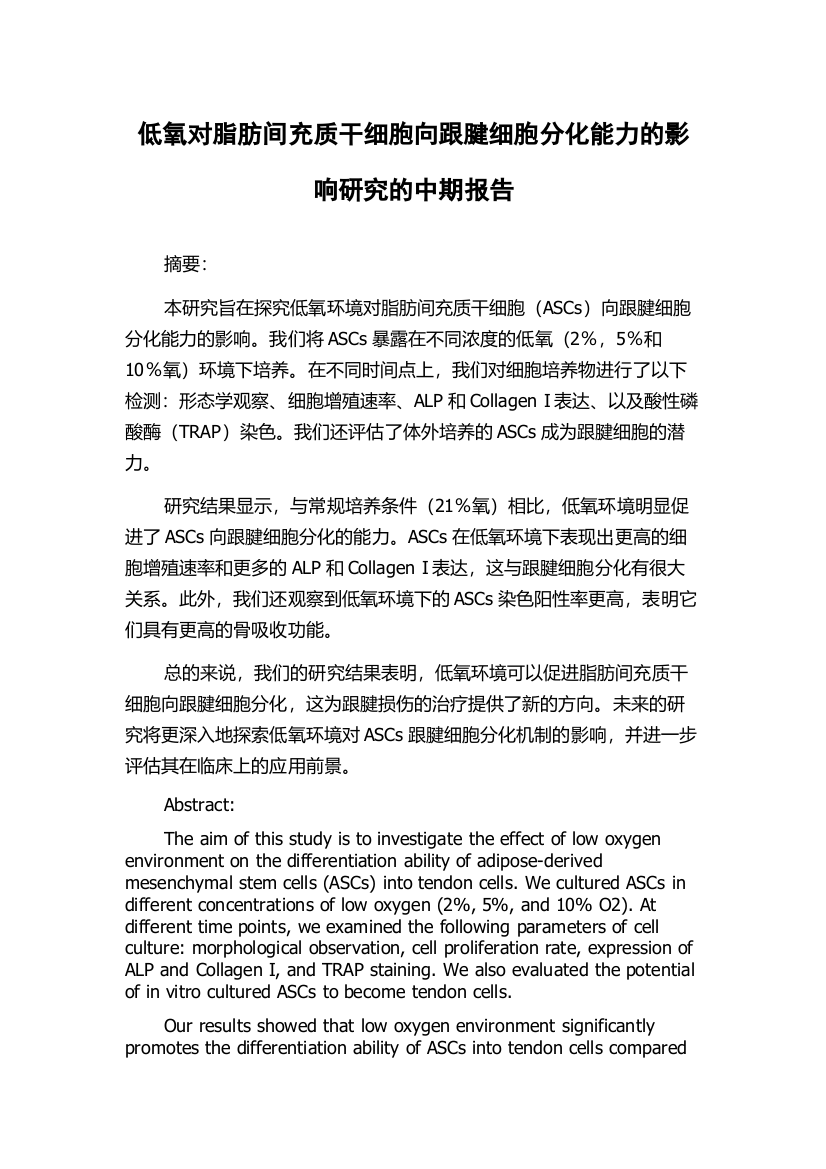 低氧对脂肪间充质干细胞向跟腱细胞分化能力的影响研究的中期报告

摘要:

本研究旨在探究低氧环境对脂肪间充质干细胞（ASCs）向跟腱细胞分化能力的影响。我们将 ASCs 暴露在不同浓度的低氧（2%，5%和10%氧）环境下培养。在不同时间点上，我们对细胞培养物进行了以下检测：形态学观察、细胞增殖速率、ALP 和 Collagen I 表达、以及酸性磷酸酶（TRAP）染色。我们还评估了体外培养的 ASCs 成为跟腱细胞的潜力。

研究结果显示，与常规培养条件（21%氧）相比，低氧环境明显促进了 ASCs 向跟腱细胞分化的能力。ASCs 在低氧环境下表现出更高的细胞增殖速率和更多的 ALP 和 Collagen I 表达，这与跟腱细胞分化有很大关系。此外，我们还观察到低氧环境下的 ASCs 染色阳性率更高，表明它们具有更高的骨吸收功能。

总的来说，我们的研究结果表明，低氧环境可以促进脂肪间充质干细胞向跟腱细胞分化，这为跟腱损伤的治疗提供了新的方向。未来的研究将更深入地探索低氧环境对 ASCs 跟腱细胞分化机制的影响，并进一步评估其在临床上的应用前景。

Abstract:

The aim of this study is to investigate the effect of low oxygen environment on the differentiation ability of adipose-derived mesenchymal stem cells (ASCs) into tendon cells. We cultured ASCs in different concentrations of low oxygen (2%, 5%, and 10% O2). At different time points, we examined the following parameters of cell culture: morphological observation, cell proliferation rate, expression of ALP and Collagen I, and TRAP staining. We also evaluated the potential of in vitro cultured ASCs to become tendon cells.

Our results showed that low oxygen environment significantly promotes the differentiation ability of ASCs into tendon cells compared